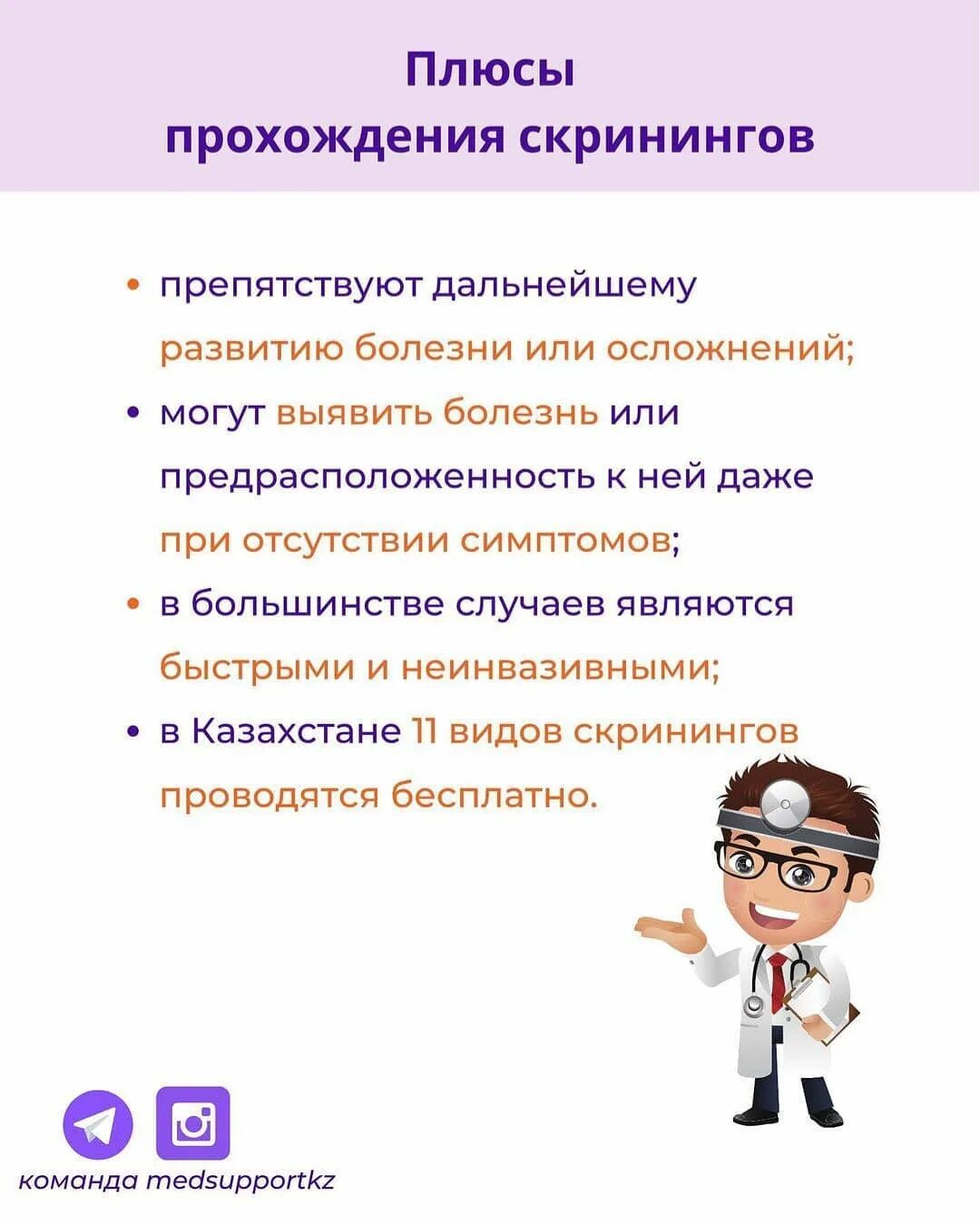 Плюсы
прохождения скринингов

• препятствуют дальнейшему развитию болезни или осложнений;
• могут выявить болезнь или предрасположенность к ней даже при отсутствии симптомов;
• в большинстве случаев являются быстрыми и неинвазивными;
• в Казахстане 11 видов скринингов проводятся бесплатно.

команда medsupportkz